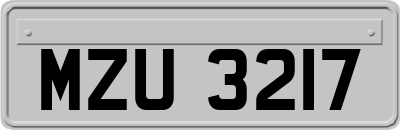 MZU 3217